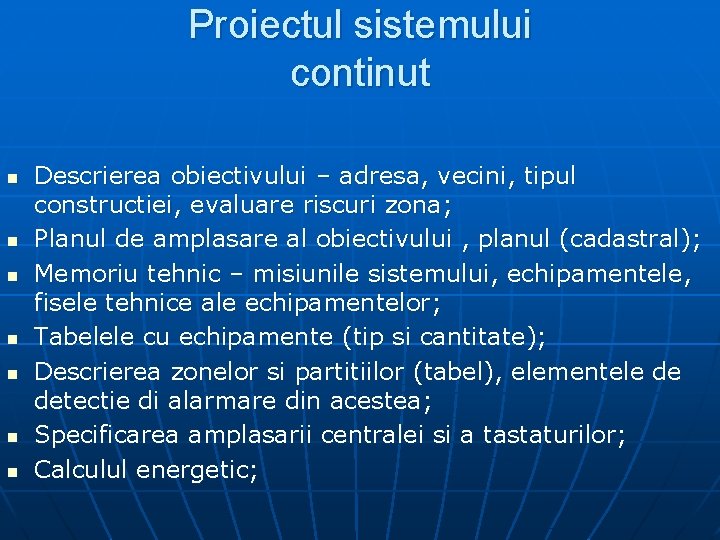 Proiectul sistemului continut

- Descrierea obiectivului – adresa, vecini, tipul constructiei, evaluare riscuri zona;
- Planul de amplasare al obiectivului , planul (cadastral);
- Memoriu tehnic – misiunile sistemului, echipamentele, fisele tehnice ale echipamentelor;
- Tabelele cu echipamente (tip si cantitate);
- Descrierea zonelor si partitiilor (tabel), elementele de detectie di alarmare din acestea;
- Specificarea amplasarii centralei si a tastaturilor;
- Calculul energetic;